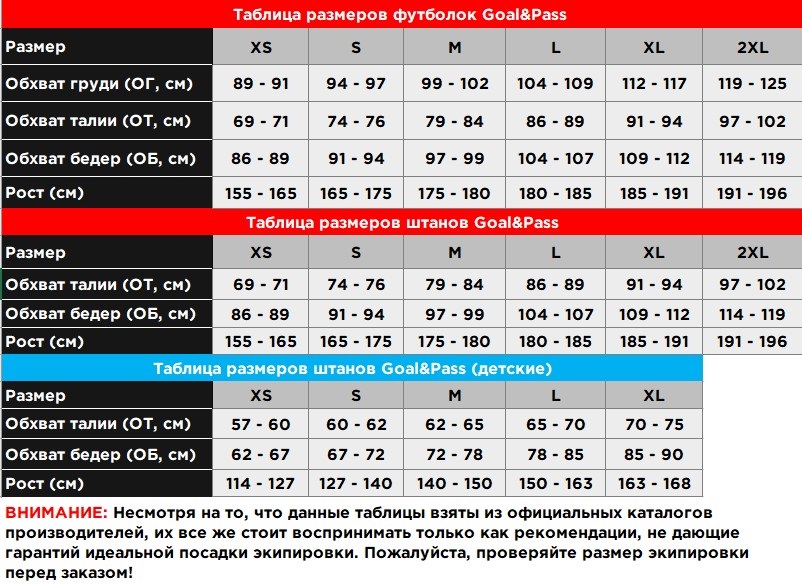 Таблица размеров футболок Goal&Pass

| Размер | XS | S | M | L | XL | 2XL |
|---|---|---|---|---|---|---|
| Обхват груди (ОГ, см) | 89 - 91 | 94 - 97 | 99 - 102 | 104 - 109 | 112 - 117 | 119 - 125 |
| Обхват талии (ОТ, см) | 69 - 71 | 74 - 76 | 79 - 84 | 86 - 89 | 91 - 94 | 97 - 102 |
| Обхват бедер (ОБ, см) | 86 - 89 | 91 - 94 | 97 - 99 | 104 - 107 | 109 - 112 | 114 - 119 |
| Рост (см) | 155 - 165 | 165 - 175 | 175 - 180 | 180 - 185 | 185 - 191 | 191 - 196 |

Таблица размеров штанов Goal&Pass

| Размер | XS | S | M | L | XL | 2XL |
|---|---|---|---|---|---|---|
| Обхват талии (ОТ, см) | 69 - 71 | 74 - 76 | 79 - 84 | 86 - 89 | 91 - 94 | 97 - 102 |
| Обхват бедер (ОБ, см) | 86 - 89 | 91 - 94 | 97 - 99 | 104 - 107 | 109 - 112 | 114 - 119 |
| Рост (см) | 155 - 165 | 165 - 175 | 175 - 180 | 180 - 185 | 185 - 191 | 191 - 196 |

Таблица размеров штанов Goal&Pass (детские)

| Размер | XS | S | M | L | XL |
|---|---|---|---|---|---|
| Обхват талии (ОТ, см) | 57 - 60 | 60 - 62 | 62 - 65 | 65 - 70 | 70 - 75 |
| Обхват бедер (ОБ, см) | 62 - 67 | 67 - 72 | 72 - 78 | 78 - 85 | 85 - 90 |
| Рост (см) | 114 - 127 | 127 - 140 | 140 - 150 | 150 - 163 | 163 - 168 |

ВНИМАНИЕ: Несмотря на то, что данные таблицы взяты из официальных каталогов производителей, их все же стоит воспринимать только как рекомендации, не дающие гарантий идеальной посадки экипировки. Пожалуйста, проверяйте размер экипировки перед заказом!